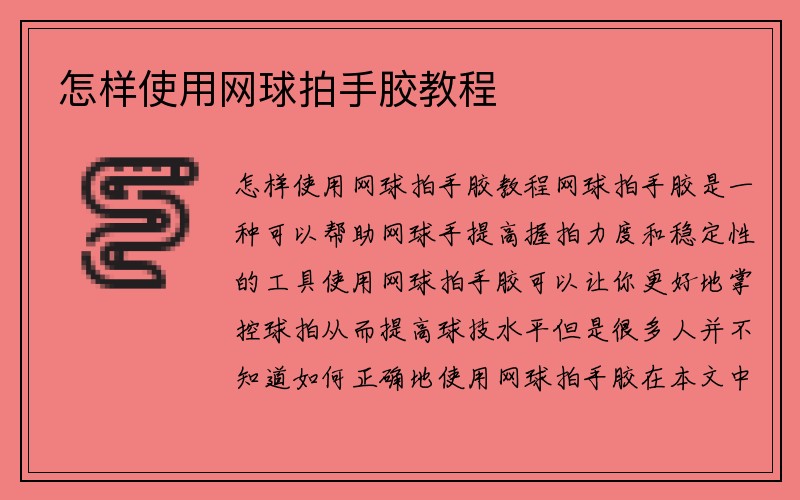 怎样使用网球拍手胶教程

怎样使用网球拍手胶教程网球拍手胶是一种可以帮助网球手提高握拍力度和稳定性的工具使用网球拍手胶可以让你更好地掌控球拍从而提高球技水平但是很多人并不知道如何正确地使用网球拍手胶在本文中